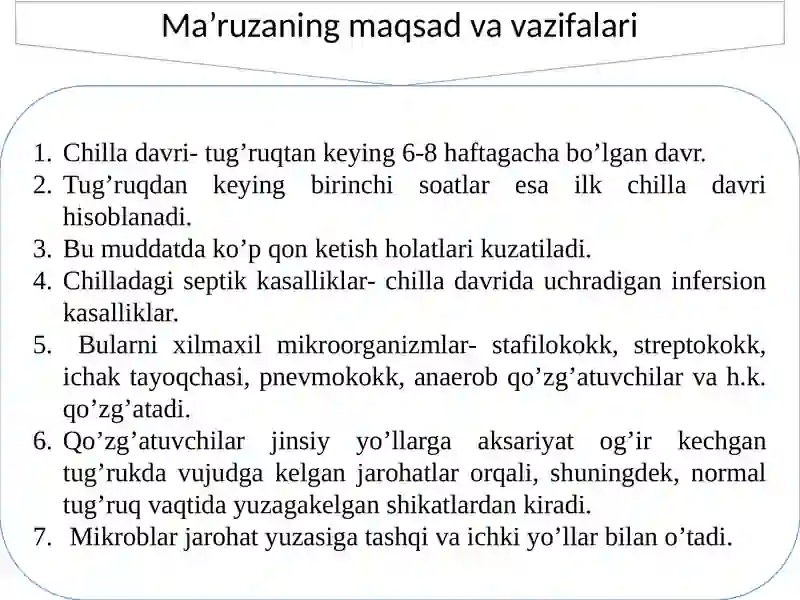 Ma’ruzaning maqsad va vazifalari

1. Chilla davri- tug’ruqtan keying 6-8 haftagacha bo’lgan davr.
2. Tug’ruqdan keying birinchi soatlar esa ilk chilla davri hisoblanadi.
3. Bu muddatda ko’p qon ketish holatlari kuzatiladi.
4. Chilladagi septik kasalliklar- chilla davrida uchradigan infersion kasalliklar.
5. Bularni xilmaxil mikroorganizmlar- stafilokokk, streptokokk, ichak tayoqchasi, pnevmokokk, anaerob qo’zg’atuvchilar va h.k. qo’zg’atadi.
6. Qo’zg’atuvchilar jinsiy yo’llarga aksariyat og’ir kechgan tug’rukda vujudga kelgan jarohatlar orqali, shuningdek, normal tug’ruq vaqtida yuzagakelgan shikatlardan kiradi.
7. Mikroblar jarohat yuzasiga tashqi va ichki yo’llar bilan o’tadi.